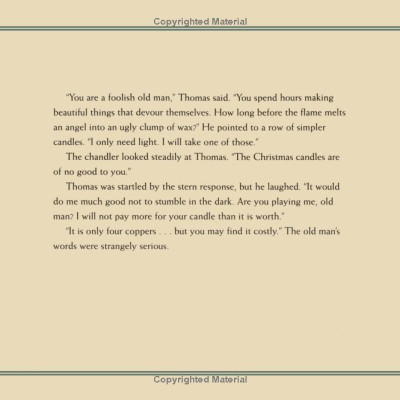 Copyrighted Material

"You are a foolish old man," Thomas said. "You spend hours making beautiful things that devour themselves. How long before the flame melts an angel into an ugly clump of wax?" He pointed to a row of simpler candles. "I only need light. I will take one of those."

The chandler looked steadily at Thomas. "The Christmas candles are of no good to you."

Thomas was startled by the stern response, but he laughed. "It would do me much good not to stumble in the dark. Are you playing me, old man? I will not pay more for your candle than it is worth."

"It is only four coppers . . . but you may find it costly." The old man's words were strangely serious.

Copyrighted Material